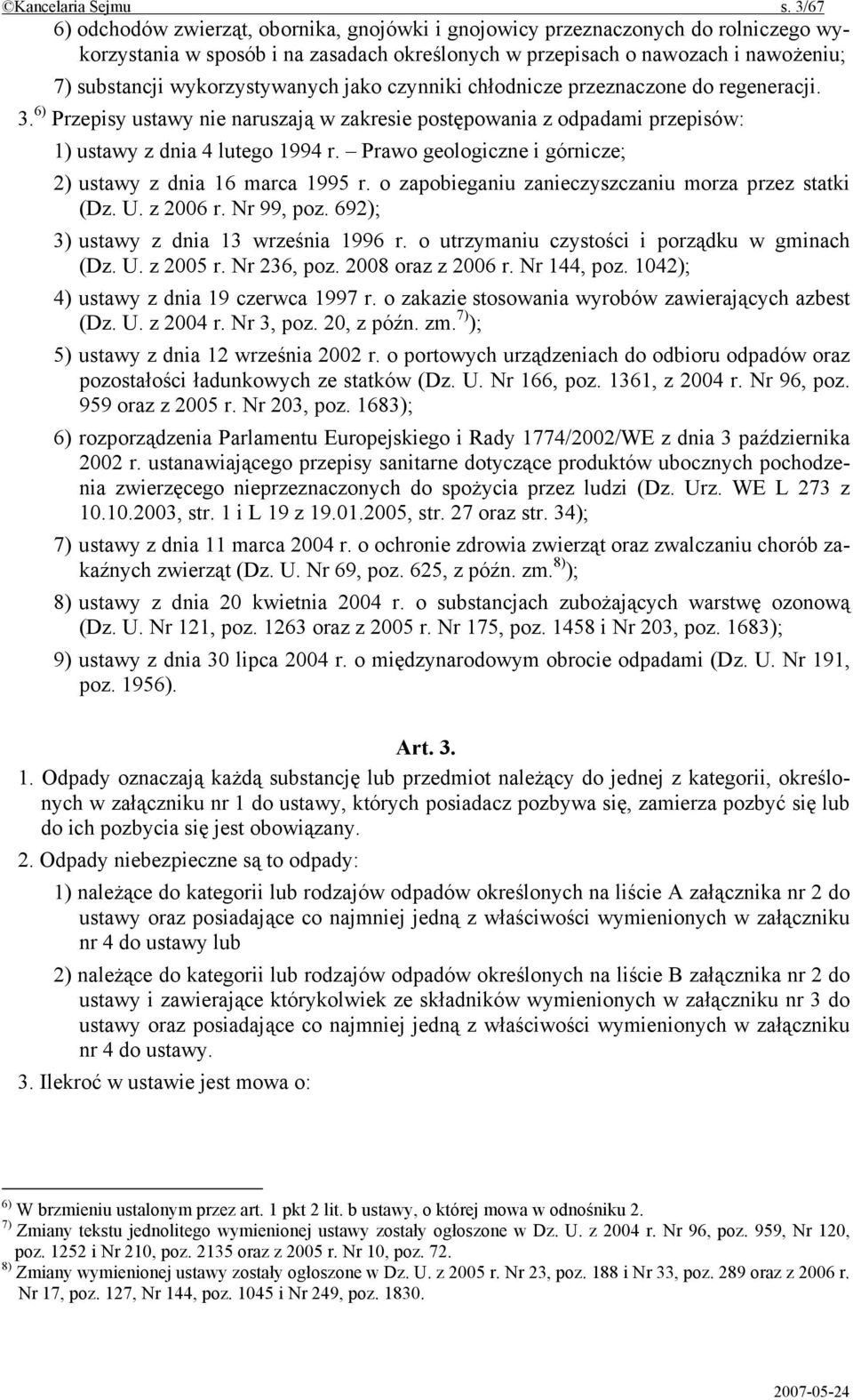 ©Kancelaria Sejmu s. 3/67

6) odchodów zwierząt, obornika, gnojówki i gnojowicy przeznaczonych do rolniczego wykorzystania w sposób i na zasadach określonych w przepisach o nawozach i nawożeniu;

7) substancji wykorzystywanych jako czynniki chłodnicze przeznaczone do regeneracji.

3. $^{6)}$ Przepisy ustawy nie naruszają w zakresie postępowania z odpadami przepisów:

1) ustawy z dnia 4 lutego 1994 r. – Prawo geologiczne i górnicze;

2) ustawy z dnia 16 marca 1995 r. o zapobieganiu zanieczyszczaniu morza przez statki (Dz. U. z 2006 r. Nr 99, poz. 692);

3) ustawy z dnia 13 września 1996 r. o utrzymaniu czystości i porządku w gminach (Dz. U. z 2005 r. Nr 236, poz. 2008 oraz z 2006 r. Nr 144, poz. 1042);

4) ustawy z dnia 19 czerwca 1997 r. o zakazie stosowania wyrobów zawierających azbest (Dz. U. z 2004 r. Nr 3, poz. 20, z późn. zm.$^{7)}$);

5) ustawy z dnia 12 września 2002 r. o portowych urządzeniach do odbioru odpadów oraz pozostałości ładunkowych ze statków (Dz. U. Nr 166, poz. 1361, z 2004 r. Nr 96, poz. 959 oraz z 2005 r. Nr 203, poz. 1683);

6) rozporządzenia Parlamentu Europejskiego i Rady 1774/2002/WE z dnia 3 października 2002 r. ustanawiającego przepisy sanitarne dotyczące produktów ubocznych pochodzenia zwierzęcego nieprzeznaczonych do spożycia przez ludzi (Dz. Urz. WE L 273 z 10.10.2003, str. 1 i L 19 z 19.01.2005, str. 27 oraz str. 34);

7) ustawy z dnia 11 marca 2004 r. o ochronie zdrowia zwierząt oraz zwalczaniu chorób zakaźnych zwierząt (Dz. U. Nr 69, poz. 625, z późn. zm.$^{8)}$);

8) ustawy z dnia 20 kwietnia 2004 r. o substancjach zubożających warstwę ozonową (Dz. U. Nr 121, poz. 1263 oraz z 2005 r. Nr 175, poz. 1458 i Nr 203, poz. 1683);

9) ustawy z dnia 30 lipca 2004 r. o międzynarodowym obrocie odpadami (Dz. U. Nr 191, poz. 1956).

Art. 3.

1. Odpady oznaczają każdą substancję lub przedmiot należący do jednej z kategorii, określonych w załączniku nr 1 do ustawy, których posiadacz pozbywa się, zamierza pozbyć się lub do ich pozbycia się jest obowiązany.

2. Odpady niebezpieczne są to odpady:

1) należące do kategorii lub rodzajów odpadów określonych na liście A załącznika nr 2 do ustawy oraz posiadające co najmniej jedną z właściwości wymienionych w załączniku nr 4 do ustawy lub

2) należące do kategorii lub rodzajów odpadów określonych na liście B załącznika nr 2 do ustawy i zawierające którykolwiek ze składników wymienionych w załączniku nr 3 do ustawy oraz posiadające co najmniej jedną z właściwości wymienionych w załączniku nr 4 do ustawy.

3. Ilekroć w ustawie jest mowa o:

$^{6)}$ W brzmieniu ustalonym przez art. 1 pkt 2 lit. b ustawy, o której mowa w odnośniku 2.
$^{7)}$ Zmiany tekstu jednolitego wymienionej ustawy zostały ogłoszone w Dz. U. z 2004 r. Nr 96, poz. 959, Nr 120, poz. 1252 i Nr 210, poz. 2135 oraz z 2005 r. Nr 10, poz. 72.
$^{8)}$ Zmiany wymienionej ustawy zostały ogłoszone w Dz. U. z 2005 r. Nr 23, poz. 188 i Nr 33, poz. 289 oraz z 2006 r. Nr 17, poz. 127, Nr 144, poz. 1045 i Nr 249, poz. 1830.

2007-05-24